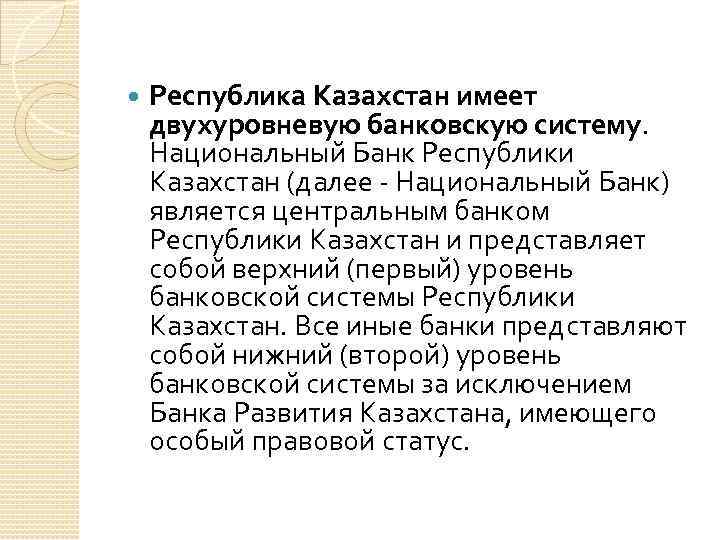 Республика Казахстан имеет двухуровневую банковскую систему. Национальный Банк Республики Казахстан (далее - Национальный Банк) является центральным банком Республики Казахстан и представляет собой верхний (первый) уровень банковской системы Республики Казахстан. Все иные банки представляют собой нижний (второй) уровень банковской системы за исключением Банка Развития Казахстана, имеющего особый правовой статус.